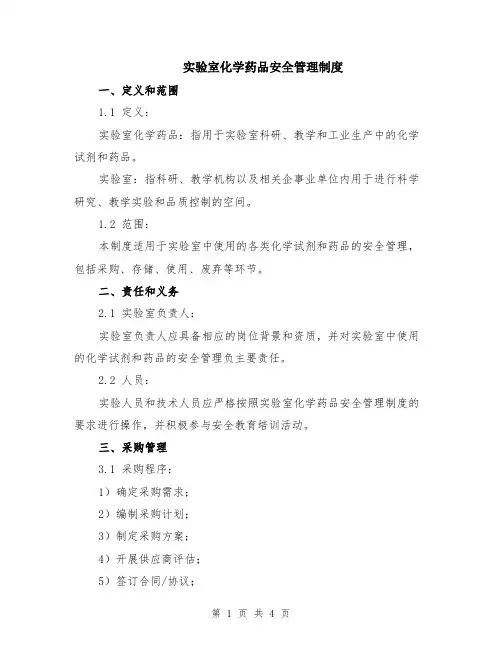 实验室化学药品安全管理制度

一、定义和范围

1.1 定义：

实验室化学药品：指用于实验室科研、教学和工业生产中的化学试剂和药品。

实验室：指科研、教学机构以及相关企事业单位内用于进行科学研究、教学实验和品质控制的空间。

1.2 范围：

本制度适用于实验室中使用的各类化学试剂和药品的安全管理，包括采购、存储、使用、废弃等环节。

二、责任和义务

2.1 实验室负责人：

实验室负责人应具备相应的岗位背景和资质，并对实验室中使用的化学试剂和药品的安全管理负主要责任。

2.2 人员：

实验人员和技术人员应严格按照实验室化学药品安全管理制度的要求进行操作，并积极参与安全教育培训活动。

三、采购管理

3.1 采购程序：

1）确定采购需求；

2）编制采购计划；

3）制定采购方案；

4）开展供应商评估；

5）签订合同/协议；

第 1 页 共 4 页